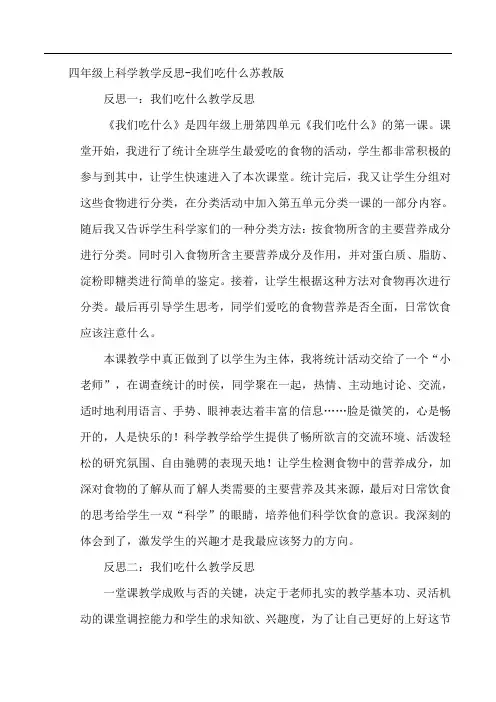 四年级上科学教学反思-我们吃什么苏教版

反思一：我们吃什么教学反思

《我们吃什么》是四年级上册第四单元《我们吃什么》的第一课。课堂开始，我进行了统计全班学生最爱吃的食物的活动，学生都非常积极的参与到其中，让学生快速进入了本次课堂。统计完后，我又让学生分组对这些食物进行分类，在分类活动中加入第五单元分类一课的一部分内容。随后我又告诉学生科学家们的一种分类方法：按食物所含的主要营养成分进行分类。同时引入食物所含主要营养成分及作用，并对蛋白质、脂肪、淀粉即糖类进行简单的鉴定。接着，让学生根据这种方法对食物再次进行分类。最后再引导学生思考，同学们爱吃的食物营养是否全面，日常饮食应该注意什么。

本课教学中真正做到了以学生为主体，我将统计活动交给了一个“小老师”，在调查统计的时侯，同学聚在一起，热情、主动地讨论、交流，适时地利用语言、手势、眼神表达着丰富的信息……脸是微笑的，心是畅开的，人是快乐的！科学教学给学生提供了畅所欲言的交流环境、活泼轻松的研究氛围、自由驰骋的表现天地！让学生检测食物中的营养成分，加深对食物的了解从而了解人类需要的主要营养及其来源，最后对日常饮食的思考给学生一双“科学”的眼睛，培养他们科学饮食的意识。我深刻的体会到了，激发学生的兴趣才是我最应该努力的方向。

反思二：我们吃什么教学反思

一堂课教学成败与否的关键，决定于老师扎实的教学基本功、灵活机动的课堂调控能力和学生的求知欲、兴趣度，为了让自己更好的上好这节